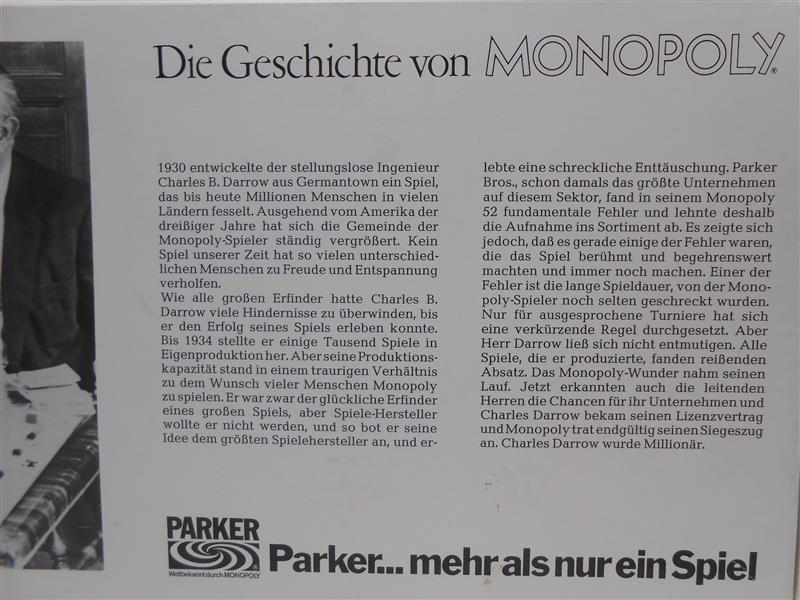 Die Geschichte von MONOPOLY®

1930 entwickelte der stellungslose Ingenieur Charles B. Darrow aus Germantown ein Spiel, das bis heute Millionen Menschen in vielen Ländern fesselt. Ausgehend vom Amerika der dreißiger Jahre hat sich die Gemeinde der Monopoly-Spieler ständig vergrößert. Kein Spiel unserer Zeit hat so vielen unterschiedlichen Menschen zu Freude und Entspannung verholfen.
Wie alle großen Erfinder hatte Charles B. Darrow viele Hindernisse zu überwinden, bis er den Erfolg seines Spiels erleben konnte. Bis 1934 stellte er einige Tausend Spiele in Eigenproduktion her. Aber seine Produktionskapazität stand in einem traurigen Verhältnis zu dem Wunsch vieler Menschen Monopoly zu spielen. Er war zwar der glückliche Erfinder eines großen Spiels, aber Spiele-Hersteller wollte er nicht werden, und so bot er seine Idee dem größten Spielehersteller an, und erlebte eine schreckliche Enttäuschung. Parker Bros., schon damals das größte Unternehmen auf diesem Sektor, fand in seinem Monopoly 52 fundamentale Fehler und lehnte deshalb die Aufnahme ins Sortiment ab. Es zeigte sich jedoch, daß es gerade einige der Fehler waren, die das Spiel berühmt und begehrenswert machten und immer noch machen. Einer der Fehler ist die lange Spieldauer, von der Monopoly-Spieler noch selten geschreckt wurden. Nur für ausgesprochene Turniere hat sich eine verkürzende Regel durchgesetzt. Aber Herr Darrow ließ sich nicht entmutigen. Alle Spiele, die er produzierte, fanden reißenden Absatz. Das Monopoly-Wunder nahm seinen Lauf. Jetzt erkannten auch die leitenden Herren die Chancen für ihr Unternehmen und Charles Darrow bekam seinen Lizenzvertrag und Monopoly trat endgültig seinen Siegeszug an. Charles Darrow wurde Millionär.

PARKER
Weltbekannt durch MONOPOLY
Parker... mehr als nur ein Spiel